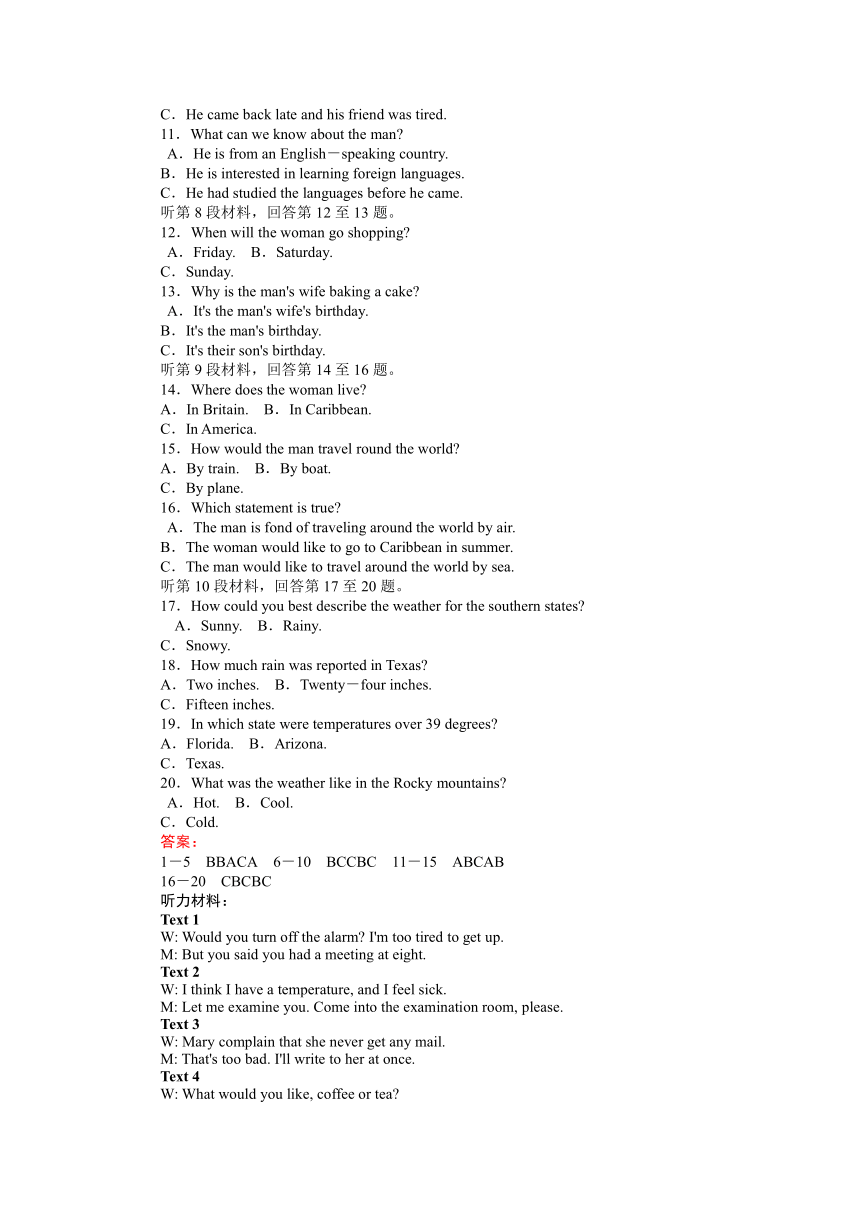 C．He came back late and his friend was tired.
11．What can we know about the man?
A．He is from an English－speaking country.
B．He is interested in learning foreign languages.
C．He had studied the languages before he came.
听第 8 段材料，回答第 12 至 13 题。
12．When will the woman go shopping?
A．Friday.　B．Saturday.
C．Sunday.
13．Why is the man's wife baking a cake?
A．It's the man's wife's birthday.
B．It's the man's birthday.
C．It's their son's birthday.
听第 9 段材料，回答第 14 至 16 题。
14．Where does the woman live?
A．In Britain.　B．In Caribbean.
C．In America.
15．How would the man travel round the world?
A．By train.　B．By boat.
C．By plane.
16．Which statement is true?
A．The man is fond of traveling around the world by air.
B．The woman would like to go to Caribbean in summer.
C．The man would like to travel around the world by sea.
听第 10 段材料，回答第 17 至 20 题。
17．How could you best describe the weather for the southern states?
A．Sunny.　B．Rainy.
C．Snowy.
18．How much rain was reported in Texas?
A．Two inches.　B．Twenty－four inches.
C．Fifteen inches.
19．In which state were temperatures over 39 degrees?
A．Florida.　B．Arizona.
C．Texas.
20．What was the weather like in the Rocky mountains?
A．Hot.　B．Cool.
C．Cold.
答案：
1－5　BBACA　6－10　BCCBC　11－15　ABCAB
16－20　CBCBC
听力材料：
Text 1
W: Would you turn off the alarm? I'm too tired to get up.
M: But you said you had a meeting at eight.
Text 2
W: I think I have a temperature, and I feel sick.
M: Let me examine you. Come into the examination room, please.
Text 3
W: Mary complain that she never get any mail.
M: That's too bad. I'll write to her at once.
Text 4
W: What would you like, coffee or tea?